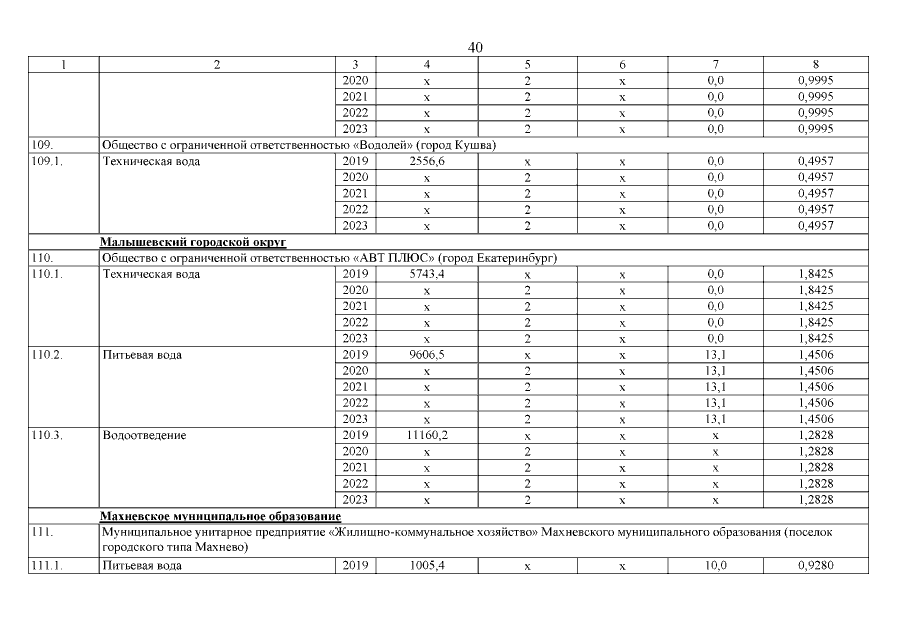 40

| 1 | 2 | 3 | 4 | 5 | 6 | 7 | 8 |
|---|---|---|---|---|---|---|---|
| | | 2020 | x | 2 | x | 0,0 | 0,9995 |
| | | 2021 | x | 2 | x | 0,0 | 0,9995 |
| | | 2022 | x | 2 | x | 0,0 | 0,9995 |
| | | 2023 | x | 2 | x | 0,0 | 0,9995 |
| 109. | Общество с ограниченной ответственностью «Водолей» (город Кушва) | | | | | | |
| 109.1. | Техническая вода | 2019 | 2556,6 | x | x | 0,0 | 0,4957 |
| | | 2020 | x | 2 | x | 0,0 | 0,4957 |
| | | 2021 | x | 2 | x | 0,0 | 0,4957 |
| | | 2022 | x | 2 | x | 0,0 | 0,4957 |
| | | 2023 | x | 2 | x | 0,0 | 0,4957 |
| | Малышевский городской округ | | | | | | |
| 110. | Общество с ограниченной ответственностью «АВТ ПЛЮС» (город Екатеринбург) | | | | | | |
| 110.1. | Техническая вода | 2019 | 5743,4 | x | x | 0,0 | 1,8425 |
| | | 2020 | x | 2 | x | 0,0 | 1,8425 |
| | | 2021 | x | 2 | x | 0,0 | 1,8425 |
| | | 2022 | x | 2 | x | 0,0 | 1,8425 |
| | | 2023 | x | 2 | x | 0,0 | 1,8425 |
| 110.2. | Питьевая вода | 2019 | 9606,5 | x | x | 13,1 | 1,4506 |
| | | 2020 | x | 2 | x | 13,1 | 1,4506 |
| | | 2021 | x | 2 | x | 13,1 | 1,4506 |
| | | 2022 | x | 2 | x | 13,1 | 1,4506 |
| | | 2023 | x | 2 | x | 13,1 | 1,4506 |
| 110.3. | Водоотведение | 2019 | 11160,2 | x | x | x | 1,2828 |
| | | 2020 | x | 2 | x | x | 1,2828 |
| | | 2021 | x | 2 | x | x | 1,2828 |
| | | 2022 | x | 2 | x | x | 1,2828 |
| | | 2023 | x | 2 | x | x | 1,2828 |
| | Махневское муниципальное образование | | | | | | |
| 111. | Муниципальное унитарное предприятие «Жилищно-коммунальное хозяйство» Махневского муниципального образования (поселок городского типа Махнево) | | | | | | |
| 111.1. | Питьевая вода | 2019 | 1005,4 | x | x | 10,0 | 0,9280 |